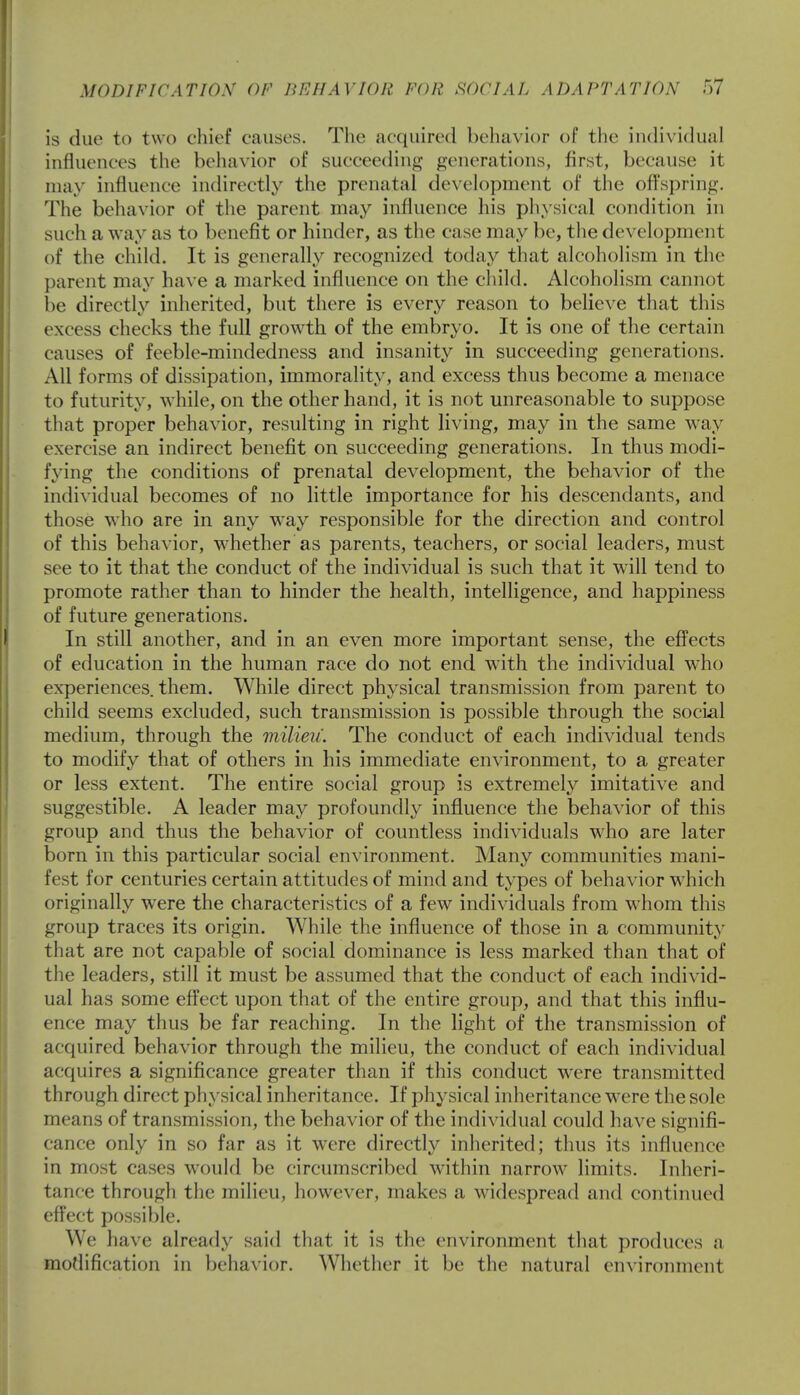 MODIFICATION OF BEHAVIOR FOR SOCIAL ADAPTATION 57

is due to two chief causes. The acquired behavior of the individual influences the behavior of succeeding generations, first, because it may influence indirectly the prenatal development of the offspring. The behavior of the parent may influence his physical condition in such a way as to benefit or hinder, as the case may be, the development of the child. It is generally recognized today that alcoholism in the parent may have a marked influence on the child. Alcoholism cannot be directly inherited, but there is every reason to believe that this excess checks the full growth of the embryo. It is one of the certain causes of feeble-mindedness and insanity in succeeding generations. All forms of dissipation, immorality, and excess thus become a menace to futurity, while, on the other hand, it is not unreasonable to suppose that proper behavior, resulting in right living, may in the same way exercise an indirect benefit on succeeding generations. In thus modifying the conditions of prenatal development, the behavior of the individual becomes of no little importance for his descendants, and those who are in any way responsible for the direction and control of this behavior, whether as parents, teachers, or social leaders, must see to it that the conduct of the individual is such that it will tend to promote rather than to hinder the health, intelligence, and happiness of future generations.

In still another, and in an even more important sense, the effects of education in the human race do not end with the individual who experiences. them. While direct physical transmission from parent to child seems excluded, such transmission is possible through the social medium, through the milieu. The conduct of each individual tends to modify that of others in his immediate environment, to a greater or less extent. The entire social group is extremely imitative and suggestible. A leader may profoundly influence the behavior of this group and thus the behavior of countless individuals who are later born in this particular social environment. Many communities manifest for centuries certain attitudes of mind and types of behavior which originally were the characteristics of a few individuals from whom this group traces its origin. While the influence of those in a community that are not capable of social dominance is less marked than that of the leaders, still it must be assumed that the conduct of each individual has some effect upon that of the entire group, and that this influence may thus be far reaching. In the light of the transmission of acquired behavior through the milieu, the conduct of each individual acquires a significance greater than if this conduct were transmitted through direct physical inheritance. If physical inheritance were the sole means of transmission, the behavior of the individual could have significance only in so far as it were directly inherited; thus its influence in most cases would be circumscribed within narrow limits. Inheritance through the milieu, however, makes a widespread and continued effect possible.

We have already said that it is the environment that produces a modification in behavior. Whether it be the natural environment